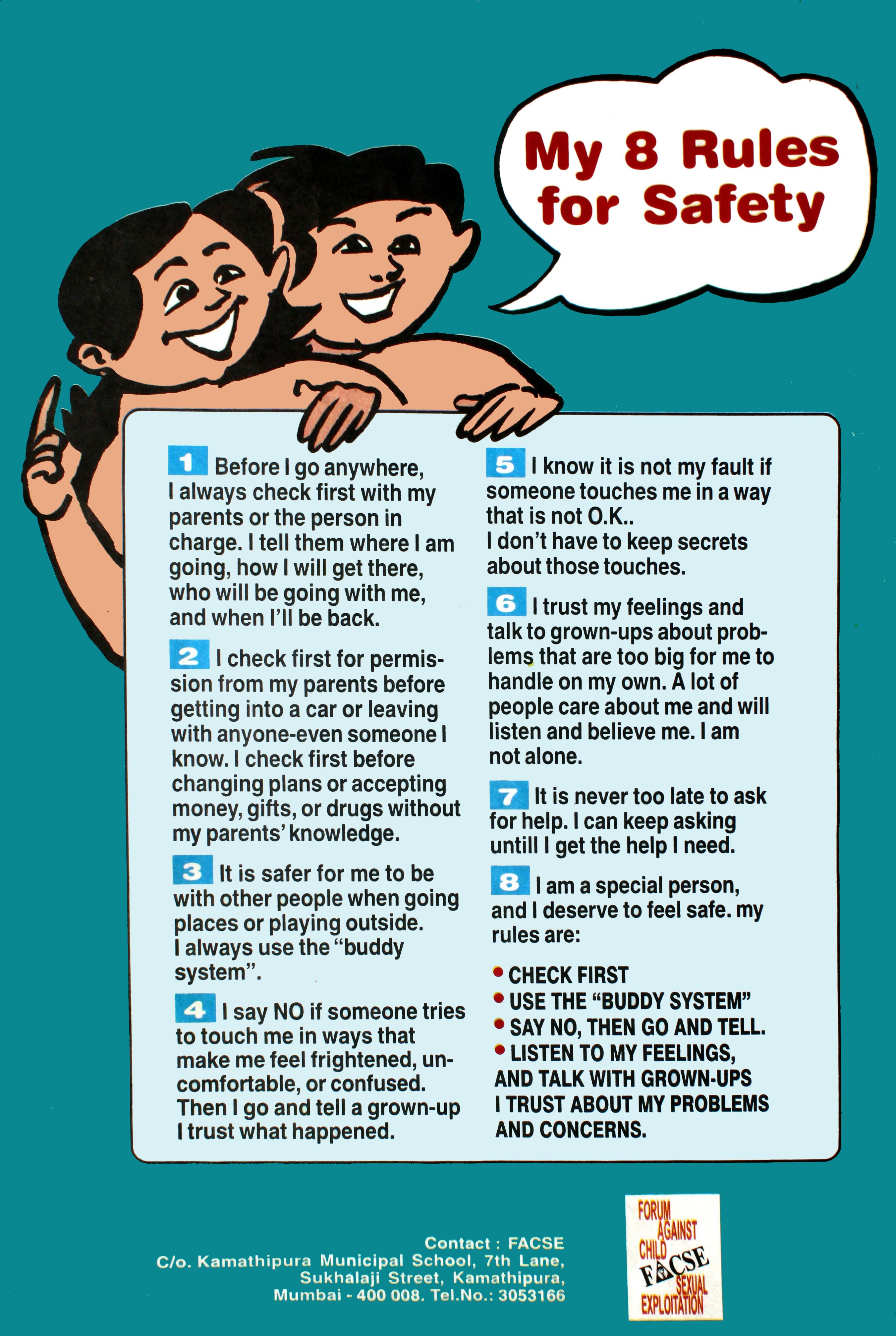 My 8 Rules for Safety

1 Before I go anywhere, I always check first with my parents or the person in charge. I tell them where I am going, how I will get there, who will be going with me, and when I'll be back.

2 I check first for permission from my parents before getting into a car or leaving with anyone-even someone I know. I check first before changing plans or accepting money, gifts, or drugs without my parents' knowledge.

3 It is safer for me to be with other people when going places or playing outside. I always use the "buddy system".

4 I say NO if someone tries to touch me in ways that make me feel frightened, uncomfortable, or confused. Then I go and tell a grown-up I trust what happened.

5 I know it is not my fault if someone touches me in a way that is not O.K..
I don't have to keep secrets about those touches.

6 I trust my feelings and talk to grown-ups about problems that are too big for me to handle on my own. A lot of people care about me and will listen and believe me. I am not alone.

7 It is never too late to ask for help. I can keep asking untill I get the help I need.

8 I am a special person, and I deserve to feel safe. my rules are:

• CHECK FIRST
• USE THE "BUDDY SYSTEM"
• SAY NO, THEN GO AND TELL.
• LISTEN TO MY FEELINGS, AND TALK WITH GROWN-UPS I TRUST ABOUT MY PROBLEMS AND CONCERNS.

Contact : FACSE
C/o. Kamathipura Municipal School, 7th Lane,
Sukhalaji Street, Kamathipura,
Mumbai - 400 008. Tel.No.: 3053166

FORUM AGAINST CHILD SEXUAL EXPLOITATION
FACSE